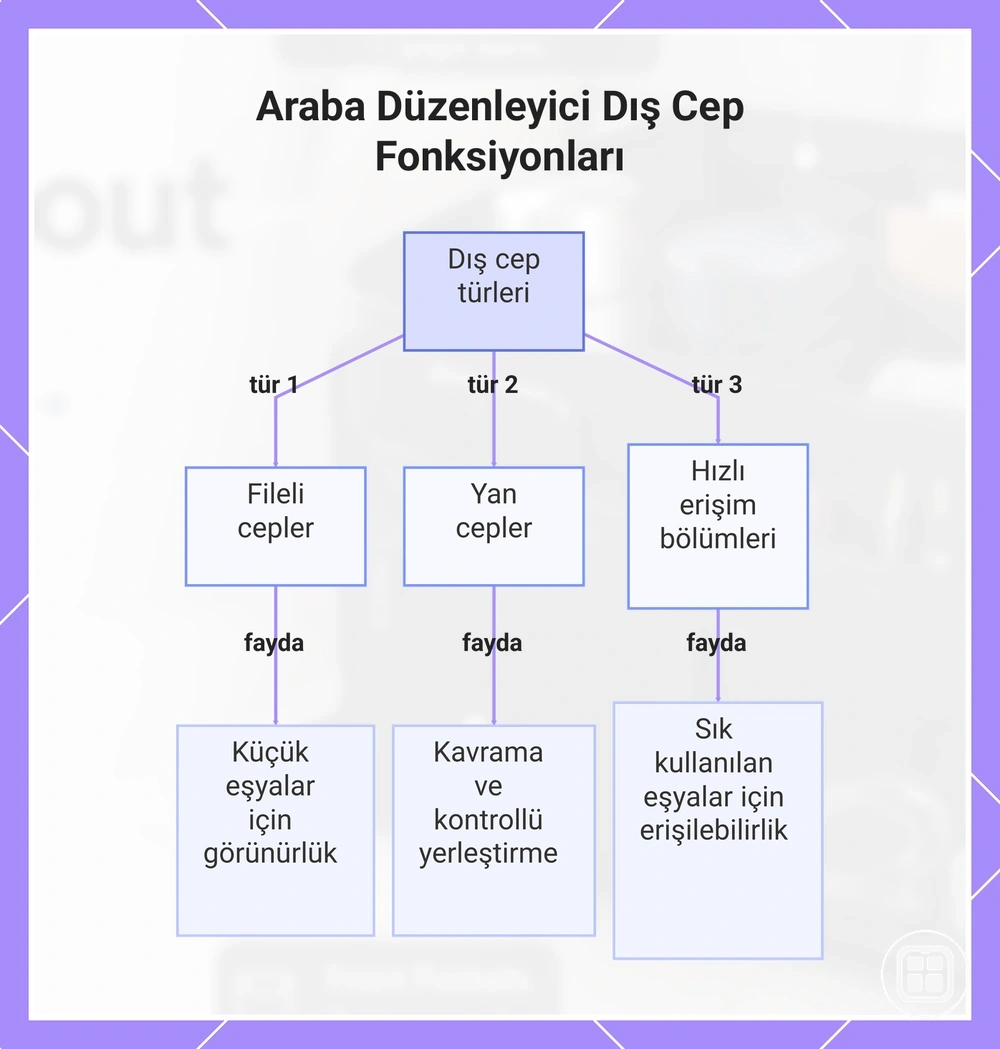 Araba Düzenleyici Dış Cep Fonksiyonları

Dış cep türleri

tür 1

tür 2

tür 3

Fileli cepler

Yan cepler

Hızlı erişim bölümleri

fayda

fayda

fayda

Küçük eşyalar için görünürlük

Kavrama ve kontrollü yerleştirme

Sık kullanılan eşyalar için erişilebilirlik